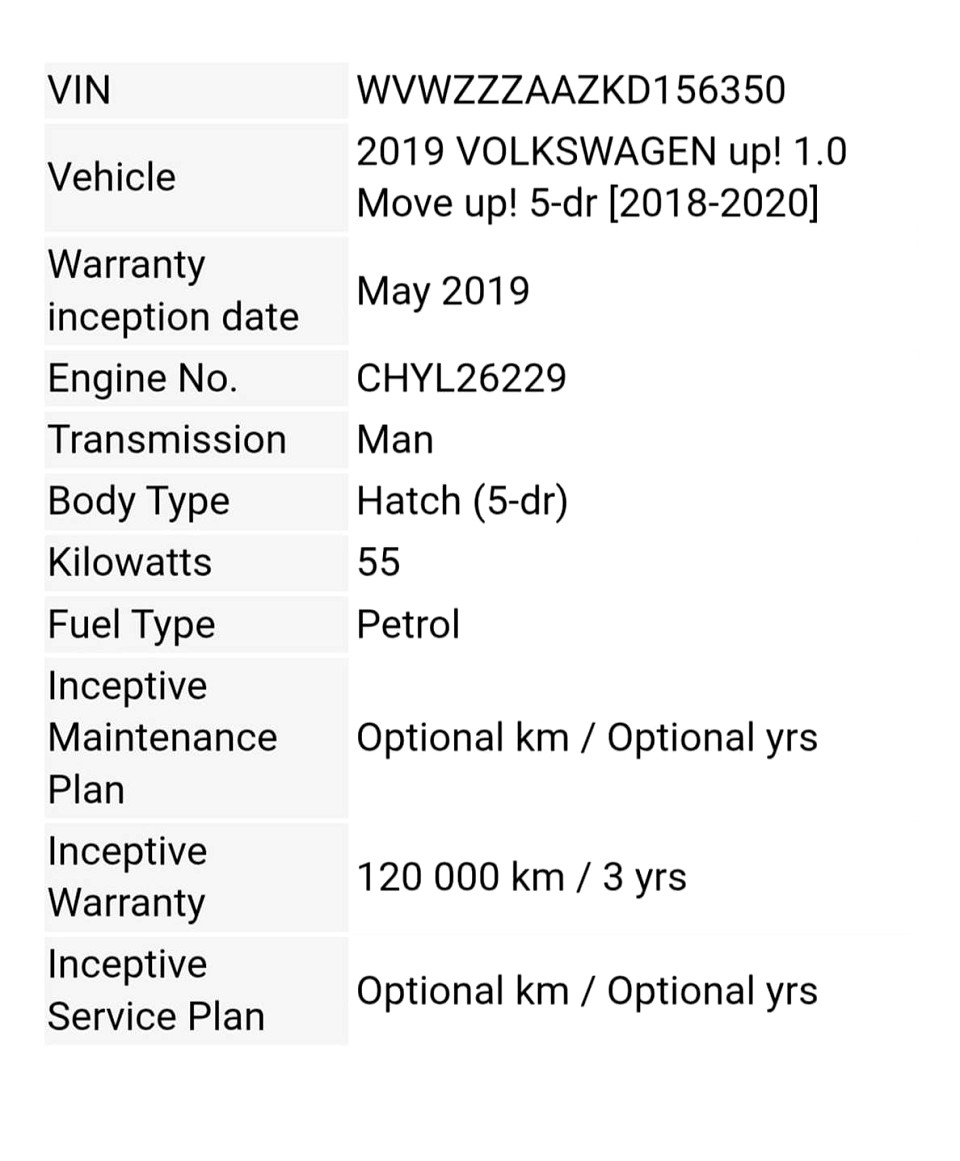 | VIN | WVWZZZAAZKD156350 |
|---|---|
| Vehicle | 2019 VOLKSWAGEN up! 1.0 Move up! 5-dr [2018-2020] |
| Warranty inception date | May 2019 |
| Engine No. | CHYL26229 |
| Transmission | Man |
| Body Type | Hatch (5-dr) |
| Kilowatts | 55 |
| Fuel Type | Petrol |
| Inceptive Maintenance Plan | Optional km / Optional yrs |
| Inceptive Warranty | 120 000 km / 3 yrs |
| Inceptive Service Plan | Optional km / Optional yrs |